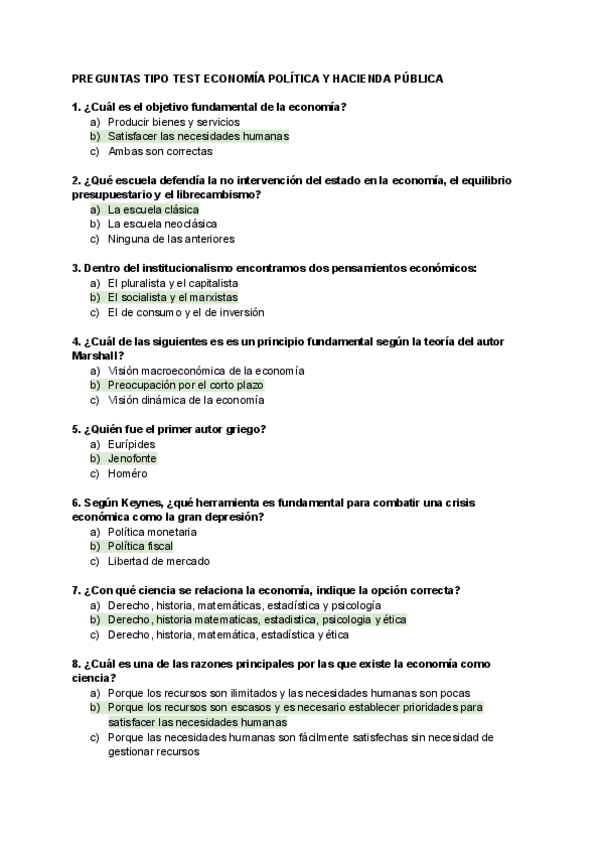 PREGUNTAS TIPO TEST ECONOMÍA POLÍTICA Y HACIENDA PÚBLICA

1. ¿Cuál es el objetivo fundamental de la economía?
a) Producir bienes y servicios
b) Satisfacer las necesidades humanas
c) Ambas son correctas

2. ¿Qué escuela defendía la no intervención del estado en la economía, el equilibrio presupuestario y el librecambismo?
a) La escuela clásica
b) La escuela neoclásica
c) Ninguna de las anteriores

3. Dentro del institucionalismo encontramos dos pensamientos económicos:
a) El pluralista y el capitalista
b) El socialista y el marxistas
c) El de consumo y el de inversión

4. ¿Cuál de las siguientes es un principio fundamental según la teoría del autor Marshall?
a) Visión macroeconómica de la economía
b) Preocupación por el corto plazo
c) Visión dinámica de la economía

5. ¿Quién fue el primer autor griego?
a) Eurípides
b) Jenofonte
c) Homéro

6. Según Keynes, ¿qué herramienta es fundamental para combatir una crisis económica como la gran depresión?
a) Política monetaria
b) Política fiscal
c) Libertad de mercado

7. ¿Con qué ciencia se relaciona la economía, indique la opción correcta?
a) Derecho, historia, matemáticas, estadística y psicología
b) Derecho, historia matematicas, estadistica, psicologia y ética
c) Derecho, historia, matemática, estadística y ética

8. ¿Cuál es una de las razones principales por las que existe la economía como ciencia?
a) Porque los recursos son ilimitados y las necesidades humanas son pocas
b) Porque los recursos son escasos y es necesario establecer prioridades para satisfacer las necesidades humanas
c) Porque las necesidades humanas son fácilmente satisfechas sin necesidad de gestionar recursos